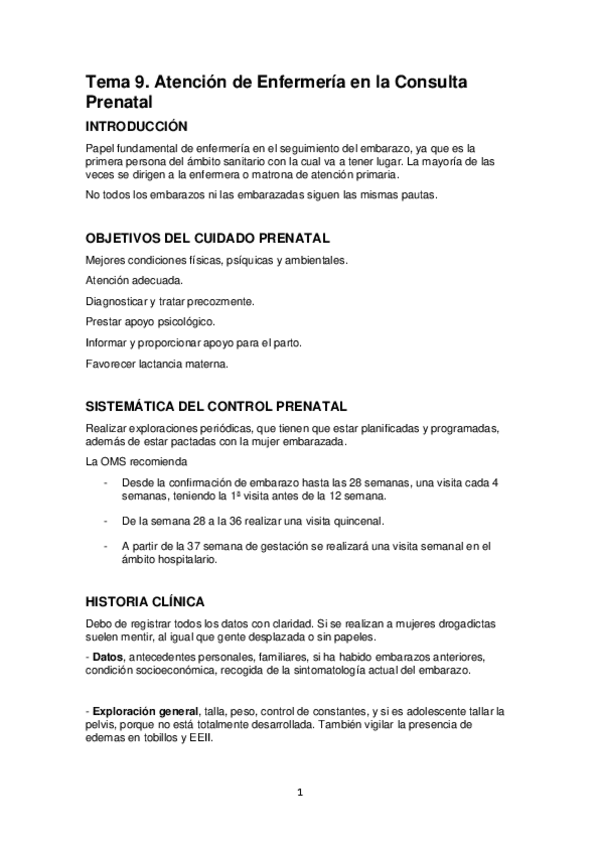 Tema 9. Atención de Enfermería en la Consulta Prenatal

INTRODUCCIÓN

Papel fundamental de enfermería en el seguimiento del embarazo, ya que es la primera persona del ámbito sanitario con la cual va a tener lugar. La mayoría de las veces se dirigen a la enfermera o matrona de atención primaria.

No todos los embarazos ni las embarazadas siguen las mismas pautas.

OBJETIVOS DEL CUIDADO PRENATAL

Mejores condiciones físicas, psíquicas y ambientales.

Atención adecuada.

Diagnosticar y tratar precozmente.

Prestar apoyo psicológico.

Informar y proporcionar apoyo para el parto.

Favorecer lactancia materna.

SISTEMÁTICA DEL CONTROL PRENATAL

Realizar exploraciones periódicas, que tienen que estar planificadas y programadas, además de estar pactadas con la mujer embarazada.

La OMS recomienda

- Desde la confirmación de embarazo hasta las 28 semanas, una visita cada 4 semanas, teniendo la 1ª visita antes de la 12 semana.

- De la semana 28 a la 36 realizar una visita quincenal.

- A partir de la 37 semana de gestación se realizará una visita semanal en el ámbito hospitalario.

HISTORIA CLÍNICA

Debo de registrar todos los datos con claridad. Si se realizan a mujeres drogadictas suelen mentir, al igual que gente desplazada o sin papeles.

- Datos, antecedentes personales, familiares, si ha habido embarazos anteriores, condición socioeconómica, recogida de la sintomatología actual del embarazo.

- Exploración general, talla, peso, control de constantes, y si es adolescente tallar la pelvis, porque no está totalmente desarrollada. También vigilar la presencia de edemas en tobillos y EEII.

1